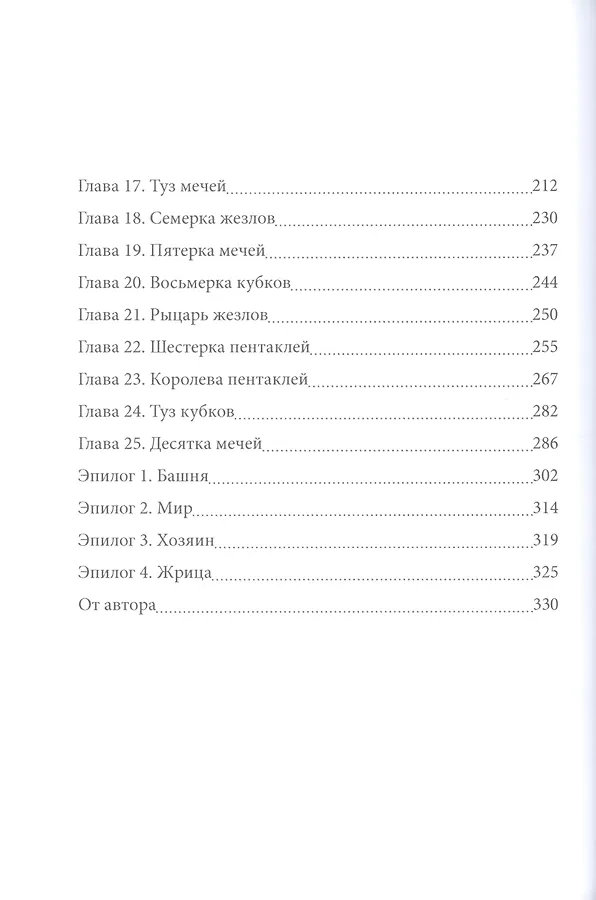 Глава 17. Туз мечей 212
Глава 18. Семерка жезлов 230
Глава 19. Пятерка мечей 237
Глава 20. Восьмерка кубков 244
Глава 21. Рыцарь жезлов 250
Глава 22. Шестерка пентаклей 255
Глава 23. Королева пентаклей 267
Глава 24. Туз кубков 282
Глава 25. Десятка мечей 286
Эпилог 1. Башня 302
Эпилог 2. Мир 314
Эпилог 3. Хозяин 319
Эпилог 4. Жрица 325
От автора 330